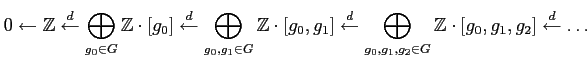 $0 \leftarrow \mathbb{Z} \xleftarrow{d} \bigoplus_{g_0 \in G} \mathbb{Z} \cdot [g_0] \xleftarrow{d} \bigoplus_{g_0, g_1 \in G} \mathbb{Z} \cdot [g_0, g_1] \xleftarrow{d} \bigoplus_{g_0, g_1, g_2 \in G} \mathbb{Z} \cdot [g_0, g_1, g_2] \xleftarrow{d} \ldots$